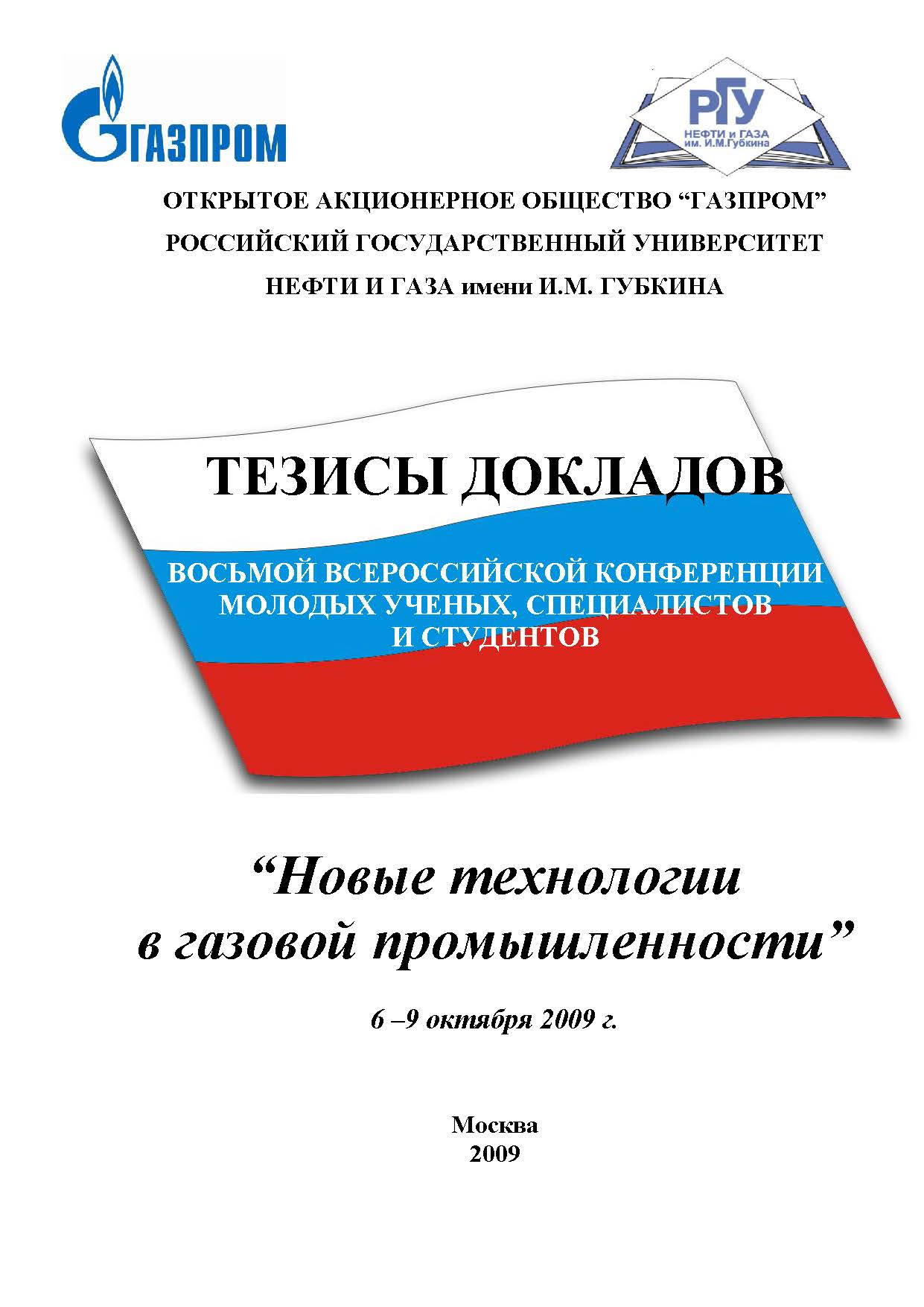 ГАЗПРОМ

РГУ
НЕФТИ и ГАЗА
им. И.М.Губкина

ОТКРЫТОЕ АКЦИОНЕРНОЕ ОБЩЕСТВО “ГАЗПРОМ”
РОССИЙСКИЙ ГОСУДАРСТВЕННЫЙ УНИВЕРСИТЕТ
НЕФТИ И ГАЗА имени И.М. ГУБКИНА

ТЕЗИСЫ ДОКЛАДОВ

ВОСЬМОЙ ВСЕРОССИЙСКОЙ КОНФЕРЕНЦИИ
МОЛОДЫХ УЧЕНЫХ, СПЕЦИАЛИСТОВ
И СТУДЕНТОВ

“Новые технологии
в газовой промышленности”

6 –9 октября 2009 г.

Москва
2009